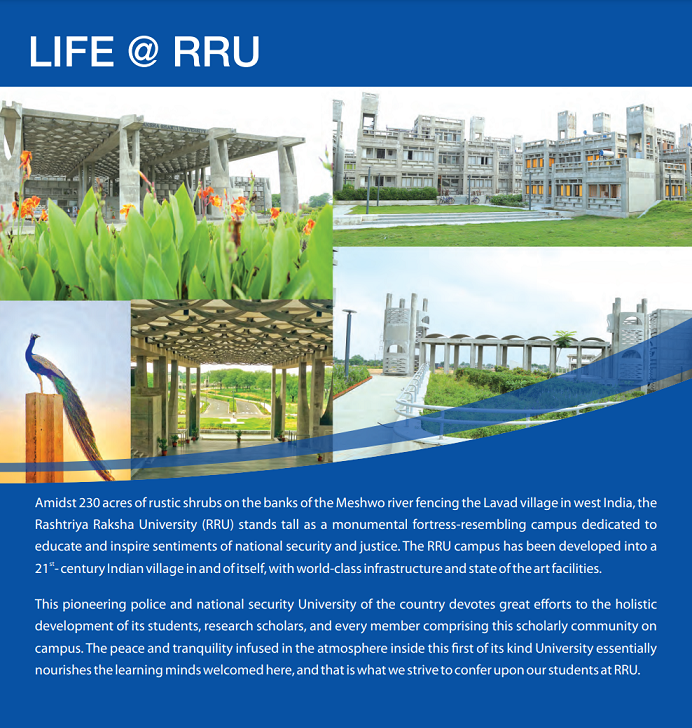 LIFE @ RRU

Amidst 230 acres of rustic shrubs on the banks of the Meshwo river fencing the Lavad village in west India, the Rashtriya Raksha University (RRU) stands tall as a monumental fortress-resembling campus dedicated to educate and inspire sentiments of national security and justice. The RRU campus has been developed into a 21$^{st}$- century Indian village in and of itself, with world-class infrastructure and state of the art facilities.

This pioneering police and national security University of the country devotes great efforts to the holistic development of its students, research scholars, and every member comprising this scholarly community on campus. The peace and tranquility infused in the atmosphere inside this first of its kind University essentially nourishes the learning minds welcomed here, and that is what we strive to confer upon our students at RRU.